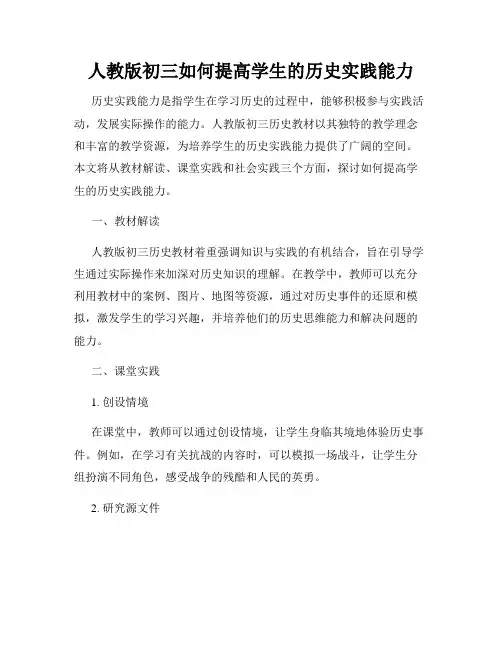 人教版初三如何提高学生的历史实践能力

历史实践能力是指学生在学习历史的过程中，能够积极参与实践活动，发展实际操作的能力。人教版初三历史教材以其独特的教学理念和丰富的教学资源，为培养学生的历史实践能力提供了广阔的空间。本文将从教材解读、课堂实践和社会实践三个方面，探讨如何提高学生的历史实践能力。

一、教材解读

人教版初三历史教材着重强调知识与实践的有机结合，旨在引导学生通过实际操作来加深对历史知识的理解。在教学中，教师可以充分利用教材中的案例、图片、地图等资源，通过对历史事件的还原和模拟，激发学生的学习兴趣，并培养他们的历史思维能力和解决问题的能力。

二、课堂实践

1. 创设情境

在课堂中，教师可以通过创设情境，让学生身临其境地体验历史事件。例如，在学习有关抗战的内容时，可以模拟一场战斗，让学生分组扮演不同角色，感受战争的残酷和人民的英勇。

2. 研究源文件